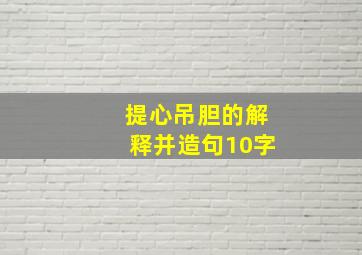 提心吊胆的解释并造句10字